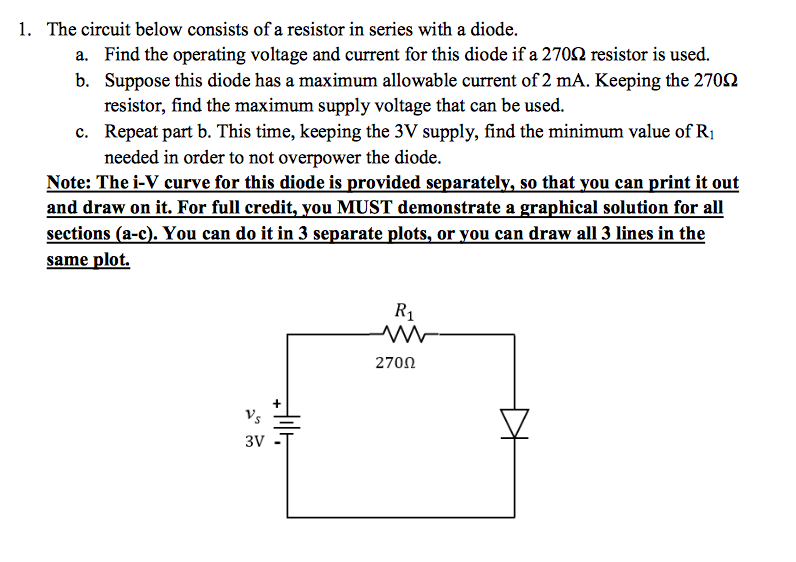 1. The circuit below consists of a resistor in series with a diode.

a. Find the operating voltage and current for this diode if a 270Ω resistor is used.

b. Suppose this diode has a maximum allowable current of 2 mA. Keeping the 270Ω resistor, find the maximum supply voltage that can be used.

c. Repeat part b. This time, keeping the 3V supply, find the minimum value of $R_1$ needed in order to not overpower the diode.

Note: The i-V curve for this diode is provided separately, so that you can print it out and draw on it. For full credit, you MUST demonstrate a graphical solution for all sections (a-c). You can do it in 3 separate plots, or you can draw all 3 lines in the same plot.

$R_1$

270Ω

$V_s$

+

3V -